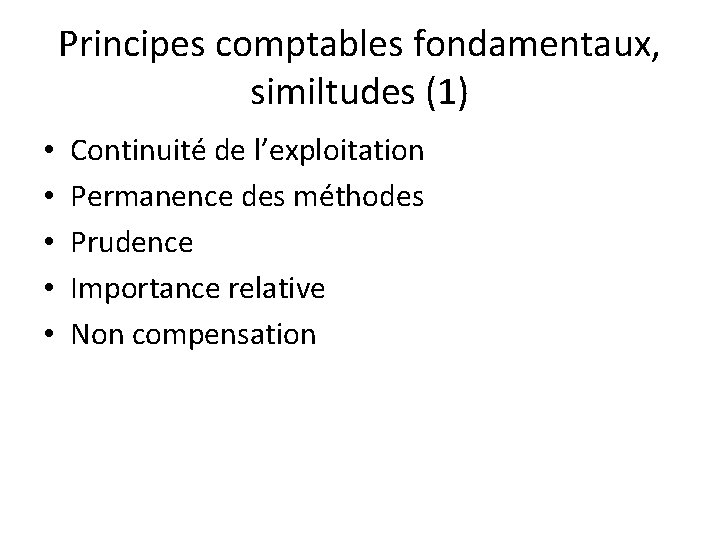 Principes comptables fondamentaux, similtudes (1)

• Continuité de l'exploitation
• Permanence des méthodes
• Prudence
• Importance relative
• Non compensation